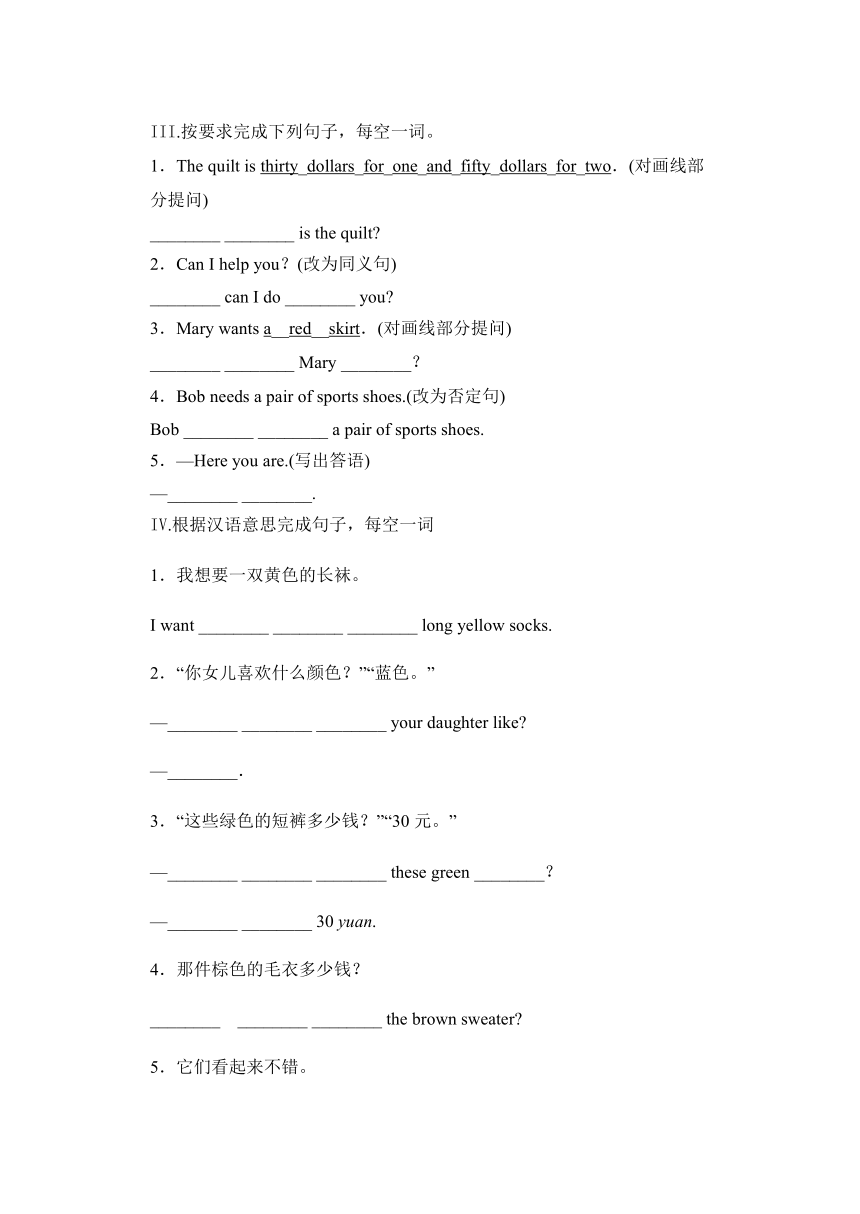 III.按要求完成下列句子，每空一词。

1．The quilt is thirty dollars for one and fifty dollars for two．(对画线部分提问)

________ ________ is the quilt?

2．Can I help you？(改为同义句)

________ can I do ________ you?

3．Mary wants a red skirt．(对画线部分提问)

________ ________ Mary ________？

4．Bob needs a pair of sports shoes.(改为否定句)

Bob ________ ________ a pair of sports shoes.

5．—Here you are.(写出答语)

—________ ________.

Ⅳ.根据汉语意思完成句子，每空一词

1．我想要一双黄色的长袜。

I want ________ ________ ________ long yellow socks.

2．“你女儿喜欢什么颜色？”“蓝色。”

—________ ________ ________ your daughter like?

—________.

3．“这些绿色的短裤多少钱？”“30 元。”

—________ ________ ________ these green ________？

—________ ________ 30 yuan.

4．那件棕色的毛衣多少钱？

________ ________ ________ the brown sweater?

5．它们看起来不错。